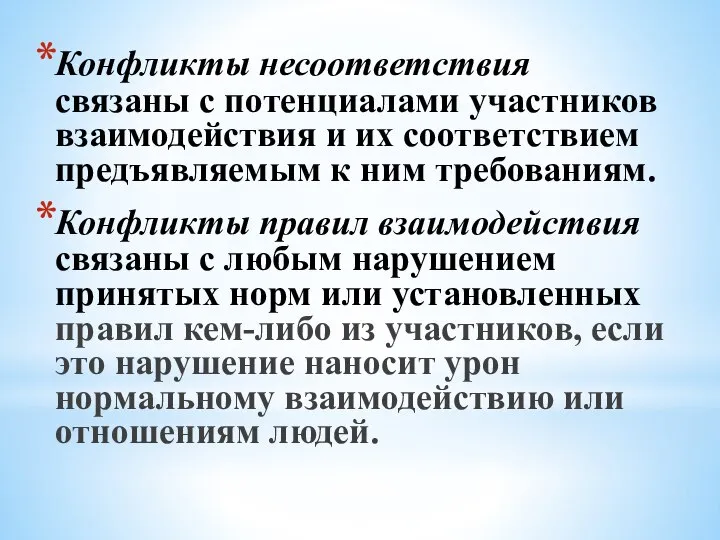 *Конфликты несоответствия связаны с потенциалами участников взаимодействия и их соответствием предъявляемым к ним требованиям.

*Конфликты правил взаимодействия связаны с любым нарушением принятых норм или установленных правил кем-либо из участников, если это нарушение наносит урон нормальному взаимодействию или отношениям людей.